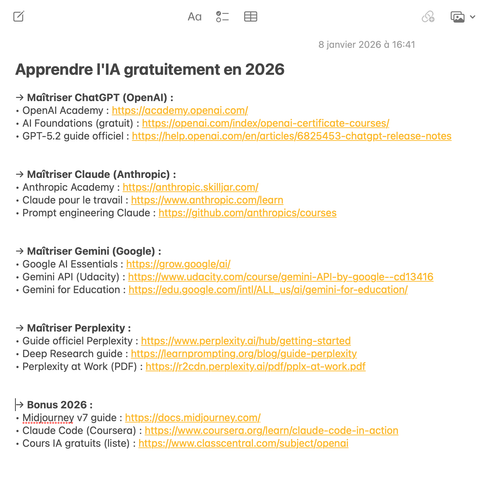 Aa

8 janvier 2026 à 16:41

Apprendre l'IA gratuitement en 2026

→ Maîtriser ChatGPT (OpenAI) :
• OpenAI Academy : https://academy.openai.com/
• AI Foundations (gratuit) : https://openai.com/index/openai-certificate-courses/
• GPT-5.2 guide officiel : https://help.openai.com/en/articles/6825453-chatgpt-release-notes

→ Maîtriser Claude (Anthropic) :
• Anthropic Academy : https://anthropic.skilljar.com/
• Claude pour le travail : https://www.anthropic.com/learn
• Prompt engineering Claude : https://github.com/anthropics/courses

→ Maîtriser Gemini (Google) :
• Google AI Essentials : https://grow.google/ai/
• Gemini API (Udacity) : https://www.udacity.com/course/gemini-API-by-google--cd13416
• Gemini for Education : https://edu.google.com/intl/ALL_us/ai/gemini-for-education/

→ Maîtriser Perplexity :
• Guide officiel Perplexity : https://www.perplexity.ai/hub/getting-started
• Deep Research guide : https://learnprompting.org/blog/guide-perplexity
• Perplexity at Work (PDF) : https://r2cdn.perplexity.ai/pdf/pplx-at-work.pdf

→ Bonus 2026 :
• Midjourney v7 guide : https://docs.midjourney.com/
• Claude Code (Coursera) : https://www.coursera.org/learn/claude-code-in-action
• Cours IA gratuits (liste) : https://www.classcentral.com/subject/openai